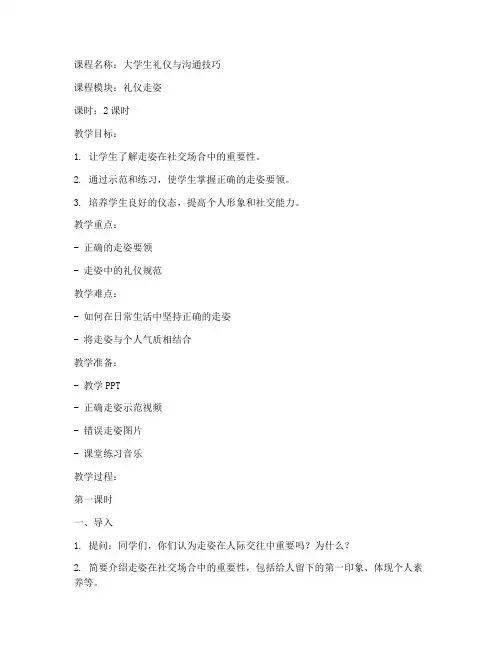 课程名称：大学生礼仪与沟通技巧

课程模块：礼仪走姿

课时：2 课时

教学目标：

1. 让学生了解走姿在社交场合中的重要性。

2. 通过示范和练习，使学生掌握正确的走姿要领。

3. 培养学生良好的仪态，提高个人形象和社交能力。

教学重点：

- 正确的走姿要领

- 走姿中的礼仪规范

教学难点：

- 如何在日常生活中坚持正确的走姿

- 将走姿与个人气质相结合

教学准备：

- 教学 PPT

- 正确走姿示范视频

- 错误走姿图片

- 课堂练习音乐

教学过程：

第一课时

一、导入

1. 提问：同学们，你们认为走姿在人际交往中重要吗？为什么？

2. 简要介绍走姿在社交场合中的重要性，包括给人留下的第一印象、体现个人素养等。